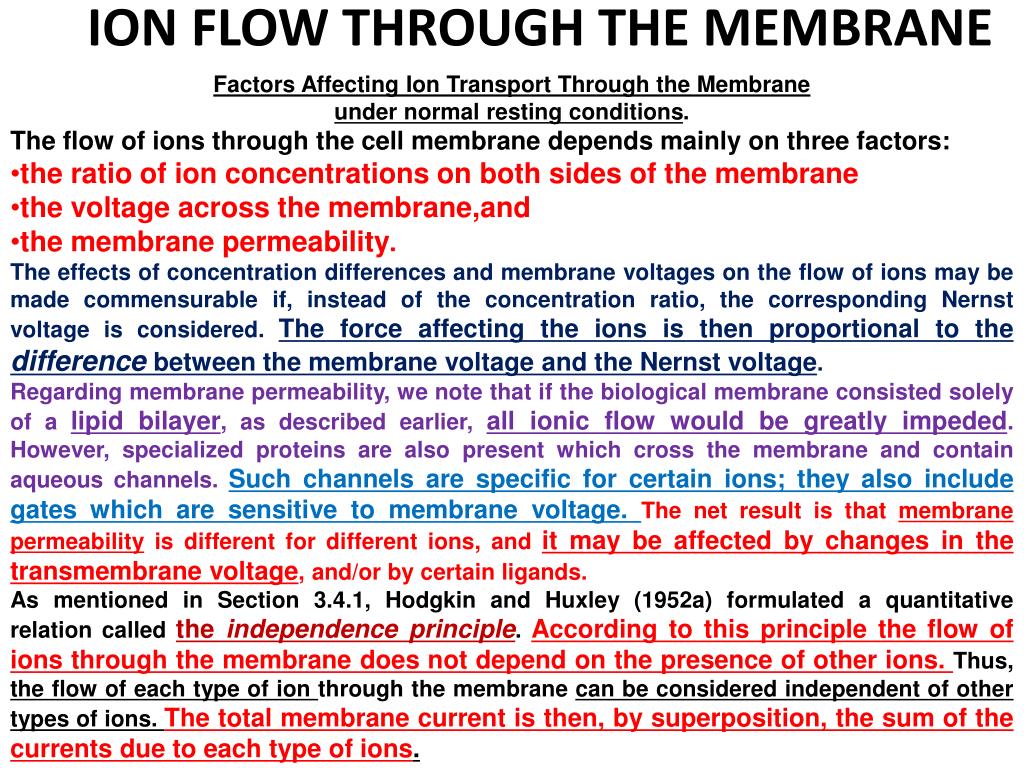 ION FLOW THROUGH THE MEMBRANE

Factors Affecting Ion Transport Through the Membrane under normal resting conditions.

The flow of ions through the cell membrane depends mainly on three factors:
•the ratio of ion concentrations on both sides of the membrane
•the voltage across the membrane,and
•the membrane permeability.

The effects of concentration differences and membrane voltages on the flow of ions may be made commensurable if, instead of the concentration ratio, the corresponding Nernst voltage is considered. The force affecting the ions is then proportional to the difference between the membrane voltage and the Nernst voltage.

Regarding membrane permeability, we note that if the biological membrane consisted solely of a lipid bilayer, as described earlier, all ionic flow would be greatly impeded. However, specialized proteins are also present which cross the membrane and contain aqueous channels. Such channels are specific for certain ions; they also include gates which are sensitive to membrane voltage. The net result is that membrane permeability is different for different ions, and it may be affected by changes in the transmembrane voltage, and/or by certain ligands.

As mentioned in Section 3.4.1, Hodgkin and Huxley (1952a) formulated a quantitative relation called the independence principle. According to this principle the flow of ions through the membrane does not depend on the presence of other ions. Thus, the flow of each type of ion through the membrane can be considered independent of other types of ions. The total membrane current is then, by superposition, the sum of the currents due to each type of ions.